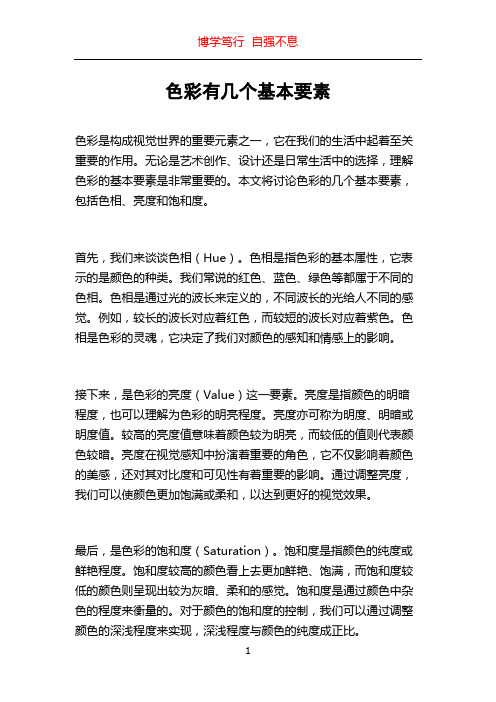 博学笃行 自强不息

色彩有几个基本要素

色彩是构成视觉世界的重要元素之一，它在我们的生活中起着至关重要的作用。无论是艺术创作、设计还是日常生活中的选择，理解色彩的基本要素是非常重要的。本文将讨论色彩的几个基本要素，包括色相、亮度和饱和度。

首先，我们来谈谈色相（Hue）。色相是指色彩的基本属性，它表示的是颜色的种类。我们常说的红色、蓝色、绿色等都属于不同的色相。色相是通过光的波长来定义的，不同波长的光给人不同的感觉。例如，较长的波长对应着红色，而较短的波长对应着紫色。色相是色彩的灵魂，它决定了我们对颜色的感知和情感上的影响。

接下来，是色彩的亮度（Value）这一要素。亮度是指颜色的明暗程度，也可以理解为色彩的明亮程度。亮度亦可称为明度、明暗或明度值。较高的亮度值意味着颜色较为明亮，而较低的值则代表颜色较暗。亮度在视觉感知中扮演着重要的角色，它不仅影响着颜色的美感，还对其对比度和可见性有着重要的影响。通过调整亮度，我们可以使颜色更加饱满或柔和，以达到更好的视觉效果。

最后，是色彩的饱和度（Saturation）。饱和度是指颜色的纯度或鲜艳程度。饱和度较高的颜色看上去更加鲜艳、饱满，而饱和度较低的颜色则呈现出较为灰暗、柔和的感觉。饱和度是通过颜色中杂色的程度来衡量的。对于颜色的饱和度的控制，我们可以通过调整颜色的深浅程度来实现，深浅程度与颜色的纯度成正比。

1